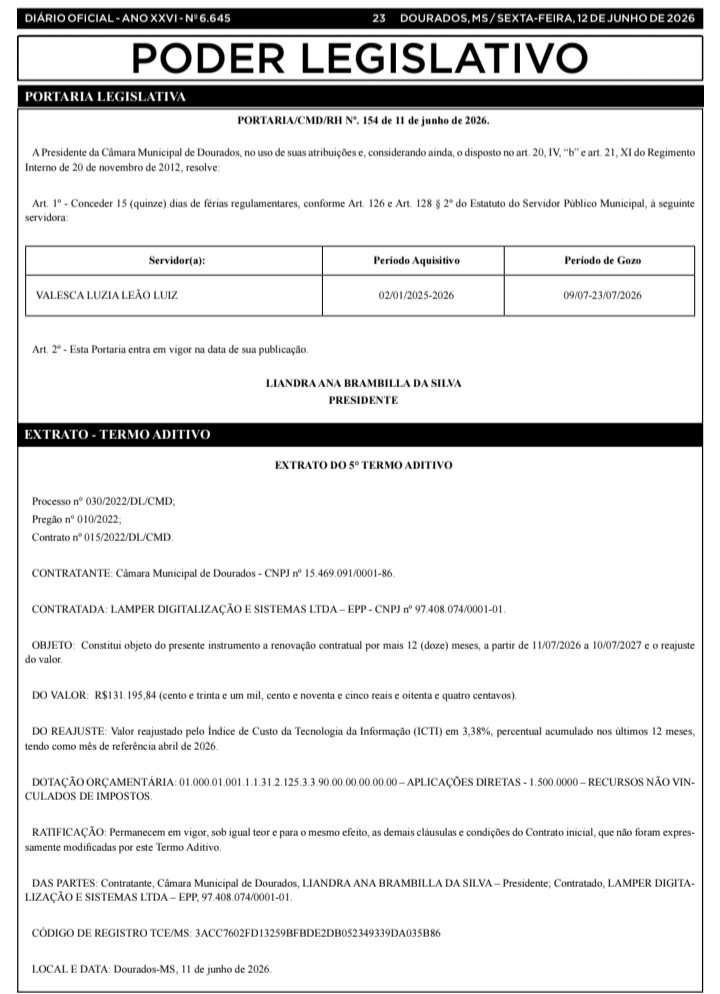 DIÁRIO OFICIAL - ANO XXVI - Nº 6.645

23 DOURADOS, MS / SEXTA-FEIRA, 12 DE JUNHO DE 2026

PODER LEGISLATIVO

PORTARIA LEGISLATIVA

PORTARIA/CMD/RH Nº. 154 de 11 de junho de 2026.

A Presidente da Câmara Municipal de Dourados, no uso de suas atribuições e, considerando ainda, o disposto no art. 20, IV, "b" e art. 21, XI do Regimento Interno de 20 de novembro de 2012, resolve:

Art. 1º - Conceder 15 (quinze) dias de férias regulamentares, conforme Art. 126 e Art. 128 § 2º do Estatuto do Servidor Público Municipal, à seguinte servidora:

| Servidor(a): | Período Aquisitivo | Período de Gozo |
|---|---|---|
| VALESCA LUZIA LEÃO LUIZ | 02/01/2025-2026 | 09/07-23/07/2026 |

Art. 2º - Esta Portaria entra em vigor na data de sua publicação.

LIANDRA ANA BRAMBILLA DA SILVA
PRESIDENTE

EXTRATO - TERMO ADITIVO

EXTRATO DO 5º TERMO ADITIVO

Processo nº 030/2022/DL/CMD;
Pregão nº 010/2022;
Contrato nº 015/2022/DL/CMD.

CONTRATANTE: Câmara Municipal de Dourados - CNPJ nº 15.469.091/0001-86.

CONTRATADA: LAMPER DIGITALIZAÇÃO E SISTEMAS LTDA – EPP - CNPJ nº 97.408.074/0001-01.

OBJETO: Constitui objeto do presente instrumento a renovação contratual por mais 12 (doze) meses, a partir de 11/07/2026 a 10/07/2027 e o reajuste do valor.

DO VALOR: R$131.195,84 (cento e trinta e um mil, cento e noventa e cinco reais e oitenta e quatro centavos).

DO REAJUSTE: Valor reajustado pelo Índice de Custo da Tecnologia da Informação (ICTI) em 3,38%, percentual acumulado nos últimos 12 meses, tendo como mês de referência abril de 2026.

DOTAÇÃO ORÇAMENTÁRIA: 01.000.01.001.1.1.31.2.125.3.3.90.00.00.00.00.00 – APLICAÇÕES DIRETAS - 1.500.0000 – RECURSOS NÃO VINCULADOS DE IMPOSTOS.

RATIFICAÇÃO: Permanecem em vigor, sob igual teor e para o mesmo efeito, as demais cláusulas e condições do Contrato inicial, que não foram expressamente modificadas por este Termo Aditivo.

DAS PARTES: Contratante, Câmara Municipal de Dourados, LIANDRA ANA BRAMBILLA DA SILVA – Presidente; Contratado, LAMPER DIGITALIZAÇÃO E SISTEMAS LTDA – EPP, 97.408.074/0001-01.

CÓDIGO DE REGISTRO TCE/MS: 3ACC7602FD13259BFBDE2DB052349339DA035B86

LOCAL E DATA: Dourados-MS, 11 de junho de 2026.